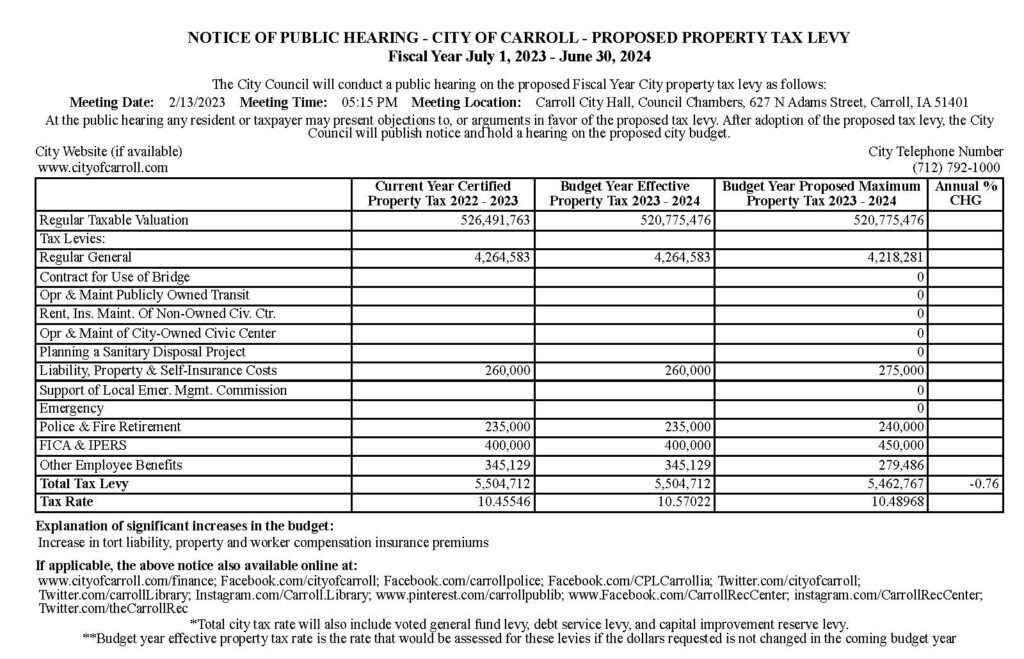 NOTICE OF PUBLIC HEARING - CITY OF CARROLL - PROPOSED PROPERTY TAX LEVY
Fiscal Year July 1, 2023 - June 30, 2024

The City Council will conduct a public hearing on the proposed Fiscal Year City property tax levy as follows:
Meeting Date: 2/13/2023 Meeting Time: 05:15 PM Meeting Location: Carroll City Hall, Council Chambers, 627 N Adams Street, Carroll, IA 51401
At the public hearing any resident or taxpayer may present objections to, or arguments in favor of the proposed tax levy. After adoption of the proposed tax levy, the City Council will publish notice and hold a hearing on the proposed city budget.

City Website (if available)
www.cityofcarroll.com

City Telephone Number
(712) 792-1000

| | Current Year Certified Property Tax 2022 - 2023 | Budget Year Effective Property Tax 2023 - 2024 | Budget Year Proposed Maximum Property Tax 2023 - 2024 | Annual % CHG |
|---|---|---|---|---|
| Regular Taxable Valuation | 526,491,763 | 520,775,476 | 520,775,476 | |
| Tax Levies: | | | | |
| Regular General | 4,264,583 | 4,264,583 | 4,218,281 | |
| Contract for Use of Bridge | | | 0 | |
| Opr & Maint Publicly Owned Transit | | | 0 | |
| Rent, Ins. Maint. Of Non-Owned Civ. Ctr. | | | 0 | |
| Opr & Maint of City-Owned Civic Center | | | 0 | |
| Planning a Sanitary Disposal Project | | | 0 | |
| Liability, Property & Self-Insurance Costs | 260,000 | 260,000 | 275,000 | |
| Support of Local Emer. Mgmt. Commission | | | 0 | |
| Emergency | | | 0 | |
| Police & Fire Retirement | 235,000 | 235,000 | 240,000 | |
| FICA & IPERS | 400,000 | 400,000 | 450,000 | |
| Other Employee Benefits | 345,129 | 345,129 | 279,486 | |
| Total Tax Levy | 5,504,712 | 5,504,712 | 5,462,767 | -0.76 |
| Tax Rate | 10.45546 | 10.57022 | 10.48968 | |

Explanation of significant increases in the budget:
Increase in tort liability, property and worker compensation insurance premiums

If applicable, the above notice also available online at:
www.cityofcarroll.com/finance; Facebook.com/cityofcarroll; Facebook.com/carrollpolice; Facebook.com/CPLCarrollia; Twitter.com/cityofcarroll; Twitter.com/carrollLibrary; Instagram.com/Carroll.Library; www.pinterest.com/carrollpublib; www.Facebook.com/CarrollRecCenter; instagram.com/CarrollRecCenter; Twitter.com/theCarrollRec

*Total city tax rate will also include voted general fund levy, debt service levy, and capital improvement reserve levy.
**Budget year effective property tax rate is the rate that would be assessed for these levies if the dollars requested is not changed in the coming budget year